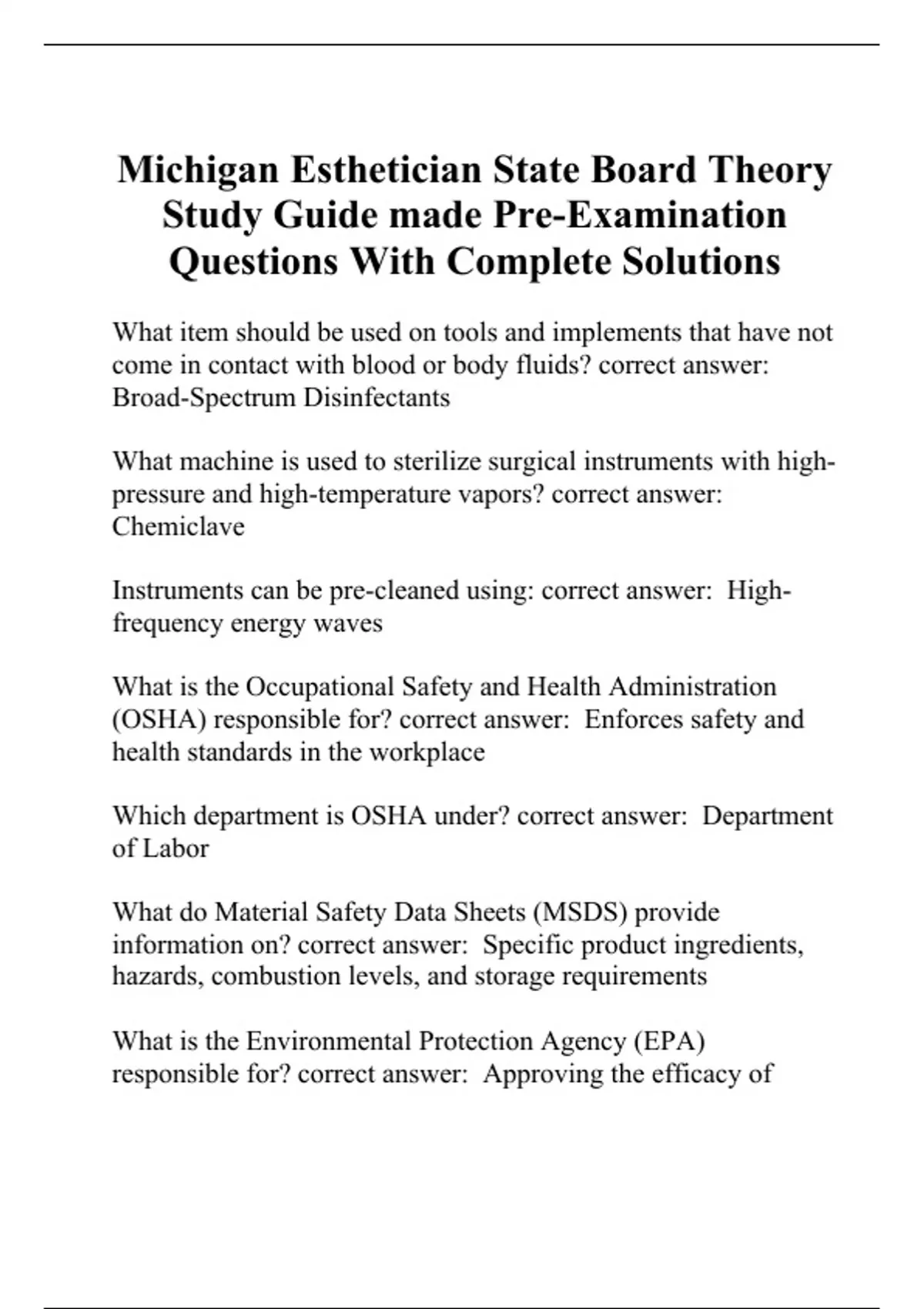 Michigan Esthetician State Board Theory Study Guide made Pre-Examination Questions With Complete Solutions

What item should be used on tools and implements that have not come in contact with blood or body fluids? correct answer: Broad-Spectrum Disinfectants

What machine is used to sterilize surgical instruments with high-pressure and high-temperature vapors? correct answer: Chemiclave

Instruments can be pre-cleaned using: correct answer: High-frequency energy waves

What is the Occupational Safety and Health Administration (OSHA) responsible for? correct answer: Enforces safety and health standards in the workplace

Which department is OSHA under? correct answer: Department of Labor

What do Material Safety Data Sheets (MSDS) provide information on? correct answer: Specific product ingredients, hazards, combustion levels, and storage requirements

What is the Environmental Protection Agency (EPA) responsible for? correct answer: Approving the efficacy of